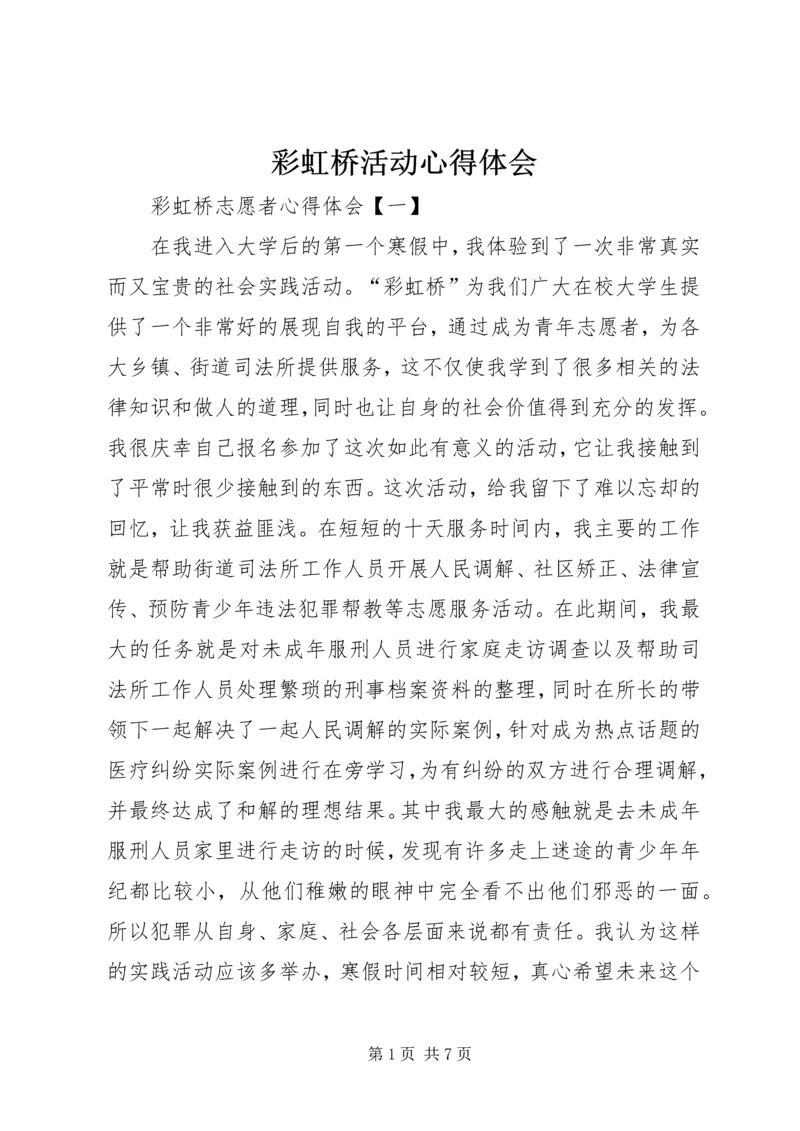 彩虹桥活动心得体会

彩虹桥志愿者心得体会【一】

在我进入大学后的第一个寒假中，我体验到了一次非常真实而又宝贵的社会实践活动。“彩虹桥”为我们广大在校大学生提供了一个非常好的展现自我的平台，通过成为青年志愿者，为各大乡镇、街道司法所提供服务，这不仅使我学到了很多相关的法律知识和做人的道理，同时也让自身的社会价值得到充分的发挥。我很庆幸自己报名参加了这次如此有意义的活动，它让我接触到了平常时很少接触到的东西。这次活动，给我留下了难以忘却的回忆，让我获益匪浅。在短短的十天服务时间内，我主要的工作就是帮助街道司法所工作人员开展人民调解、社区矫正、法律宣传、预防青少年违法犯罪帮教等志愿服务活动。在此期间，我最大的任务就是对未成年服刑人员进行家庭走访调查以及帮助司法所工作人员处理繁琐的刑事档案资料的整理，同时在所长的带领下一起解决了一起人民调解的实际案例，针对成为热点话题的医疗纠纷实际案例进行在旁学习，为有纠纷的双方进行合理调解，并最终达成了和解的理想结果。其中我最大的感触就是去未成年服刑人员家里进行走访的时候，发现有许多走上迷途的青少年年纪都比较小，从他们稚嫩的眼神中完全看不出他们邪恶的一面。所以犯罪从自身、家庭、社会各层面来说都有责任。我认为这样的实践活动应该多举办，寒假时间相对较短，真心希望未来这个

第 1 页 共 7 页